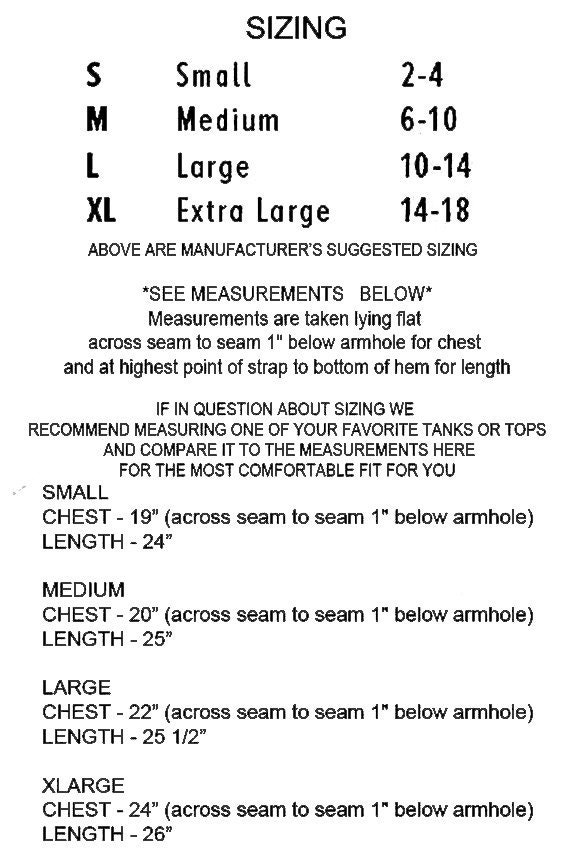 SIZING

| S | Small | 2-4 |
|---|---|---|
| M | Medium | 6-10 |
| L | Large | 10-14 |
| XL | Extra Large | 14-18 |

ABOVE ARE MANUFACTURER'S SUGGESTED SIZING

*SEE MEASUREMENTS BELOW*
Measurements are taken lying flat across seam to seam 1" below armhole for chest and at highest point of strap to bottom of hem for length

IF IN QUESTION ABOUT SIZING WE RECOMMEND MEASURING ONE OF YOUR FAVORITE TANKS OR TOPS AND COMPARE IT TO THE MEASUREMENTS HERE FOR THE MOST COMFORTABLE FIT FOR YOU

SMALL
CHEST - 19" (across seam to seam 1" below armhole)
LENGTH - 24"

MEDIUM
CHEST - 20" (across seam to seam 1" below armhole)
LENGTH - 25"

LARGE
CHEST - 22" (across seam to seam 1" below armhole)
LENGTH - 25 1/2"

XLARGE
CHEST - 24" (across seam to seam 1" below armhole)
LENGTH - 26"